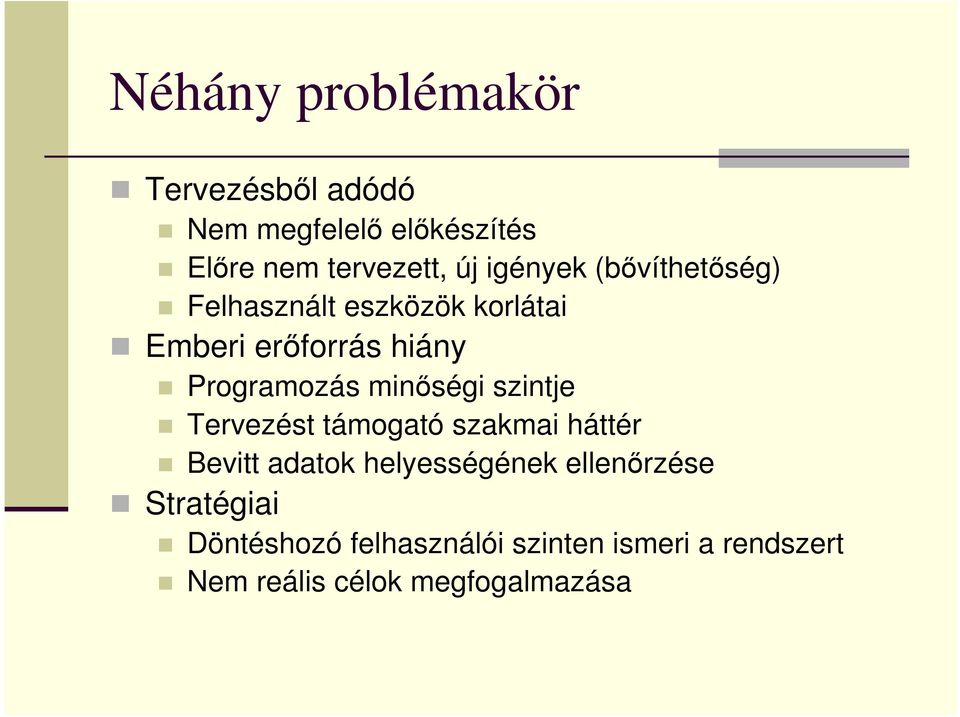 Néhány problémakör

Tervezésből adódó

Nem megfelelő előkészítés

Előre nem tervezett, új igények (bővíthetőség)

Felhasznált eszközök korlátai

Emberi erőforrás hiány

Programozás minőségi szintje

Tervezést támogató szakmai háttér

Bevitt adatok helyességének ellenőrzése

Stratégiai

Döntéshozó felhasználói szinten ismeri a rendszert

Nem reális célok megfogalmazása